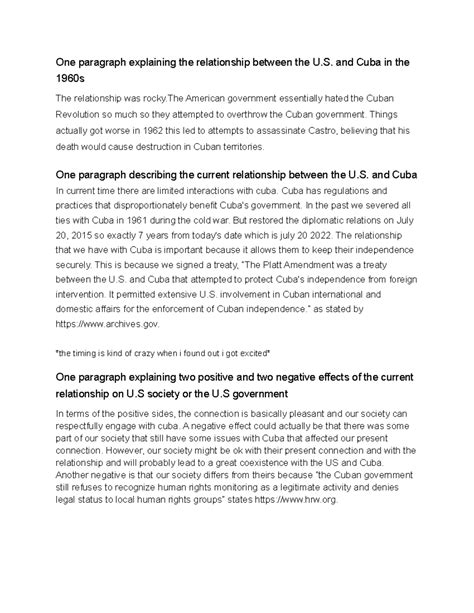 One paragraph explaining the relationship between the U.S. and Cuba in the 1960s

The relationship was rocky.The American government essentially hated the Cuban Revolution so much so they attempted to overthrow the Cuban government. Things actually got worse in 1962 this led to attempts to assassinate Castro, believing that his death would cause destruction in Cuban territories.

One paragraph describing the current relationship between the U.S. and Cuba

In current time there are limited interactions with cuba. Cuba has regulations and practices that disproportionately benefit Cuba's government. In the past we severed all ties with Cuba in 1961 during the cold war. But restored the diplomatic relations on July 20, 2015 so exactly 7 years from today's date which is july 20 2022. The relationship that we have with Cuba is important because it allows them to keep their independence securely. This is because we signed a treaty, "The Platt Amendment was a treaty between the U.S. and Cuba that attempted to protect Cuba's independence from foreign intervention. It permitted extensive U.S. involvement in Cuban international and domestic affairs for the enforcement of Cuban independence." as stated by https://www.archives.gov.

"the timing is kind of crazy when i found out i got excited"

One paragraph explaining two positive and two negative effects of the current relationship on U.S society or the U.S government

In terms of the positive sides, the connection is basically pleasant and our society can respectfully engage with cuba. A negative effect could actually be that there was some part of our society that still have some issues with Cuba that affected our present connection. However, our society might be ok with their present connection and with the relationship and will probably lead to a great coexistence with the US and Cuba. Another negative is that our society differs from theirs because "the Cuban government still refuses to recognize human rights monitoring as a legitimate activity and denies legal status to local human rights groups" states https://www.hrw.org.